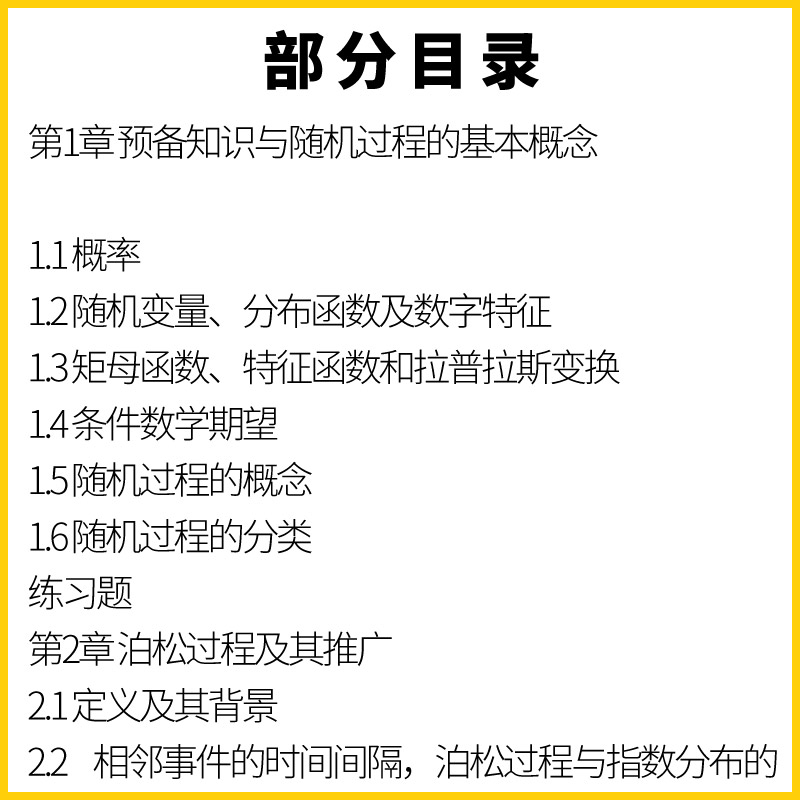 部分目录

第1章 预备知识与随机过程的基本概念

1.1 概率
1.2 随机变量、分布函数及数字特征
1.3 矩母函数、特征函数和拉普拉斯变换
1.4 条件数学期望
1.5 随机过程的概念
1.6 随机过程的分类
练习题
第2章 泊松过程及其推广
2.1 定义及其背景
2.2 相邻事件的时间间隔，泊松过程与指数分布的